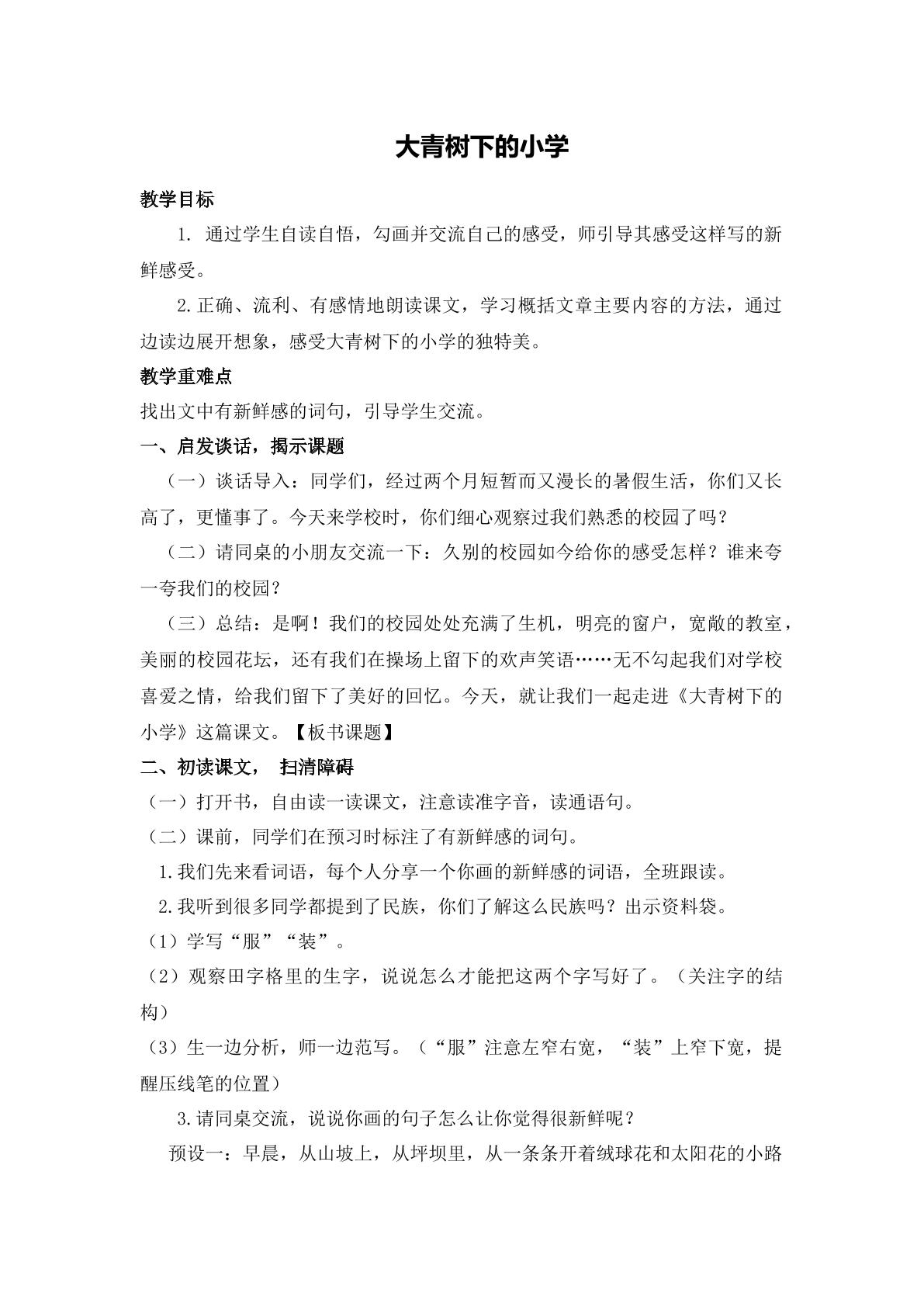 大青树下的小学

教学目标

1.通过学生自读自悟，勾画并交流自己的感受，师引导其感受这样写的新鲜感受。

2.正确、流利、有感情地朗读课文，学习概括文章主要内容的方法，通过边读边展开想象，感受大青树下的小学的独特美。

教学重难点

找出文中有新鲜感的词句，引导学生交流。

一、启发谈话，揭示课题

（一）谈话导入：同学们，经过两个月短暂而又漫长的暑假生活，你们又长高了，更懂事了。今天来学校时，你们细心观察过我们熟悉的校园了吗？

（二）请同桌的小朋友交流一下：久别的校园如今给你的感受怎样？谁来夸一夸我们的校园？

（三）总结：是啊！我们的校园处处充满了生机，明亮的窗户，宽敞的教室，美丽的校园花坛，还有我们在操场上留下的欢声笑语……无不勾起我们对学校喜爱之情，给我们留下了美好的回忆。今天，就让我们一起走进《大青树下的小学》这篇课文。【板书课题】

二、初读课文， 扫清障碍

（一）打开书，自由读一读课文，注意读准字音，读通语句。

（二）课前，同学们在预习时标注了有新鲜感的词句。

1.我们先来看词语，每个人分享一个你画的新鲜感的词语，全班跟读。

2.我听到很多同学都提到了民族，你们了解这么民族吗？出示资料袋。

（1）学写“服”“装”。

（2）观察田字格里的生字，说说怎么才能把这两个字写好了。（关注字的结构）

（3）生一边分析，师一边范写。（“服”注意左窄右宽，“装”上窄下宽，提醒压线笔的位置）

3.请同桌交流，说说你画的句子怎么让你觉得很新鲜呢？

预设一：早晨，从山坡上，从坪坝里，从一条条开着绒球花和太阳花的小路